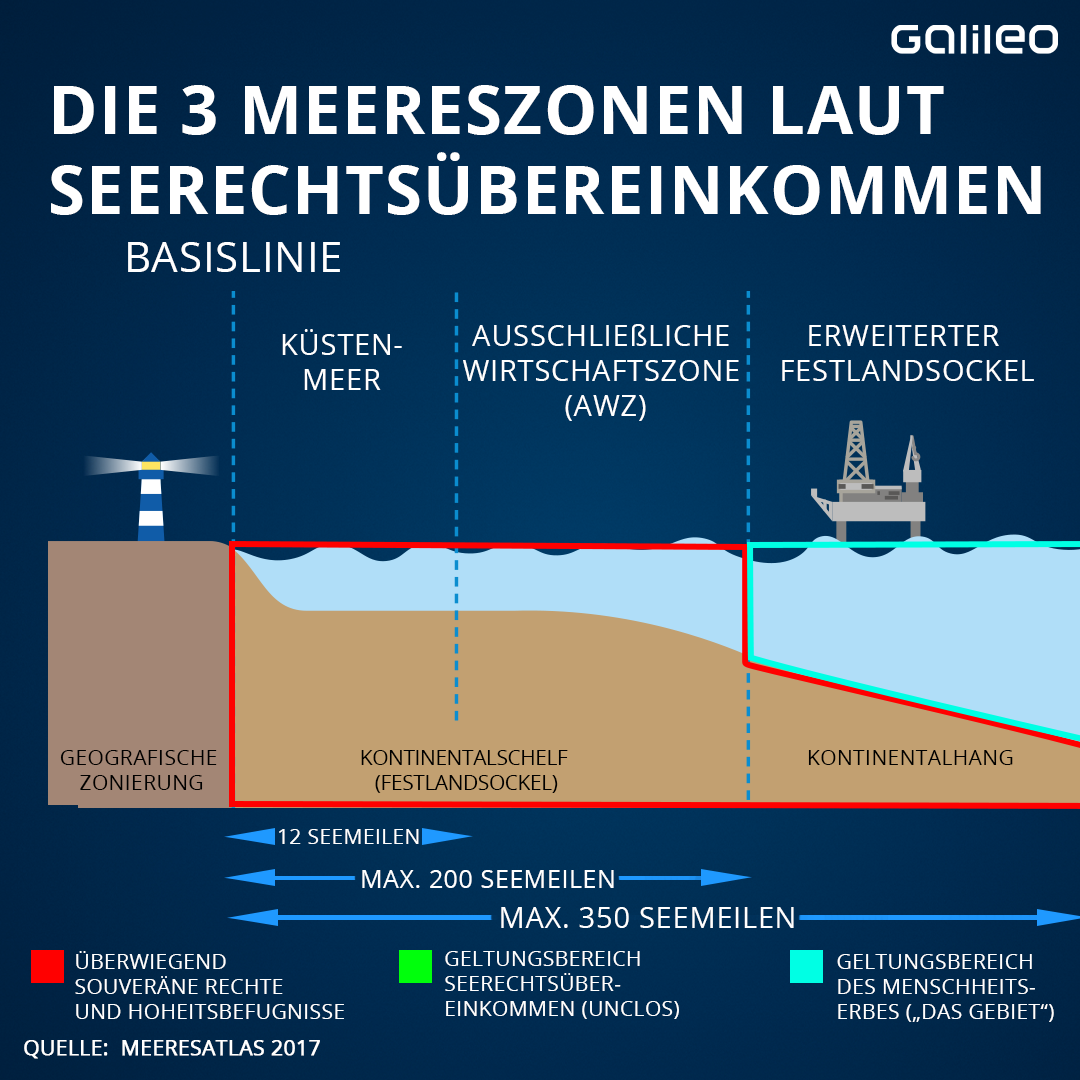 Galileo

DIE 3 MEERESZONEN LAUT SEERECHTSÜBEREINKOMMEN

BASISLINIE

KÜSTEN-MEER

AUSSCHLIEßLICHE WIRTSCHAFTSZONE (AWZ)

ERWEITERTER FESTLANDSOCKEL

GEOGRAFISCHE ZONIERUNG

KONTINENTALSCHELF (FESTLANDSOCKEL)

KONTINENTALHANG

12 SEEMEILEN

MAX. 200 SEEMEILEN

MAX. 350 SEEMEILEN

ÜBERWIEGEND SOUVERÄNE RECHTE UND HOHEITSBEFUGNISSE

GELTUNGSBEREICH SEERECHTSÜBEREINKOMMEN (UNCLOS)

GELTUNGSBEREICH DES MENSCHHEITSERBES („DAS GEBIET“)

QUELLE: MEERESATLAS 2017